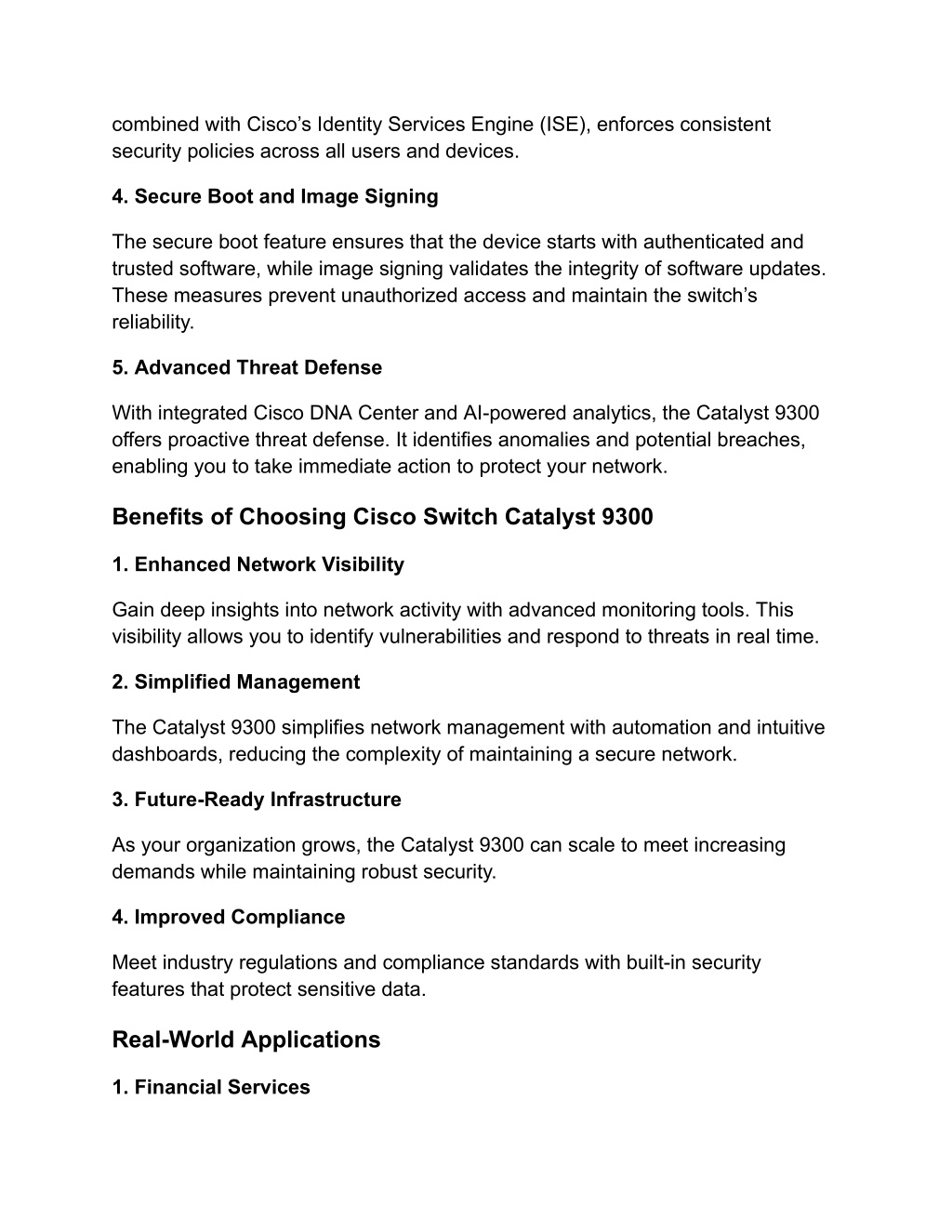 combined with Cisco’s Identity Services Engine (ISE), enforces consistent security policies across all users and devices.

4. Secure Boot and Image Signing

The secure boot feature ensures that the device starts with authenticated and trusted software, while image signing validates the integrity of software updates. These measures prevent unauthorized access and maintain the switch’s reliability.

5. Advanced Threat Defense

With integrated Cisco DNA Center and AI-powered analytics, the Catalyst 9300 offers proactive threat defense. It identifies anomalies and potential breaches, enabling you to take immediate action to protect your network.

Benefits of Choosing Cisco Switch Catalyst 9300

1. Enhanced Network Visibility

Gain deep insights into network activity with advanced monitoring tools. This visibility allows you to identify vulnerabilities and respond to threats in real time.

2. Simplified Management

The Catalyst 9300 simplifies network management with automation and intuitive dashboards, reducing the complexity of maintaining a secure network.

3. Future-Ready Infrastructure

As your organization grows, the Catalyst 9300 can scale to meet increasing demands while maintaining robust security.

4. Improved Compliance

Meet industry regulations and compliance standards with built-in security features that protect sensitive data.

Real-World Applications

1. Financial Services